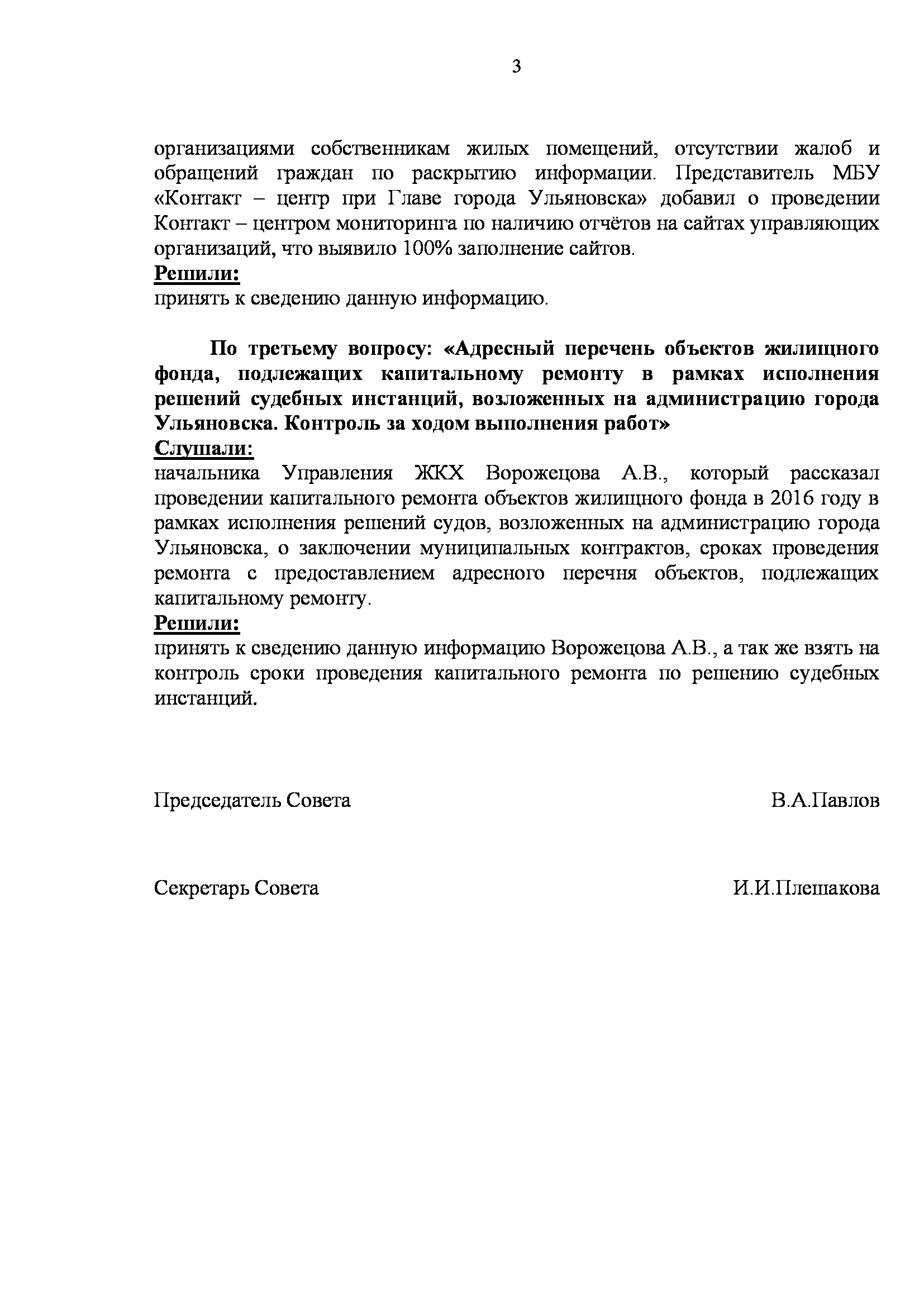 3

организациями собственникам жилых помещений, отсутствии жалоб и обращений граждан по раскрытию информации. Представитель МБУ «Контакт – центр при Главе города Ульяновска» добавил о проведении Контакт – центром мониторинга по наличию отчётов на сайтах управляющих организаций, что выявило 100% заполнение сайтов.
Решили:
принять к сведению данную информацию.

По третьему вопросу: «Адресный перечень объектов жилищного фонда, подлежащих капитальному ремонту в рамках исполнения решений судебных инстанций, возложенных на администрацию города Ульяновска. Контроль за ходом выполнения работ»
Слушали:
начальника Управления ЖКХ Ворожецова А.В., который рассказал проведении капитального ремонта объектов жилищного фонда в 2016 году в рамках исполнения решений судов, возложенных на администрацию города Ульяновска, о заключении муниципальных контрактов, сроках проведения ремонта с предоставлением адресного перечня объектов, подлежащих капитальному ремонту.
Решили:
принять к сведению данную информацию Ворожецова А.В., а так же взять на контроль сроки проведения капитального ремонта по решению судебных инстанций.

Председатель Совета В.А.Павлов

Секретарь Совета И.И.Плешакова